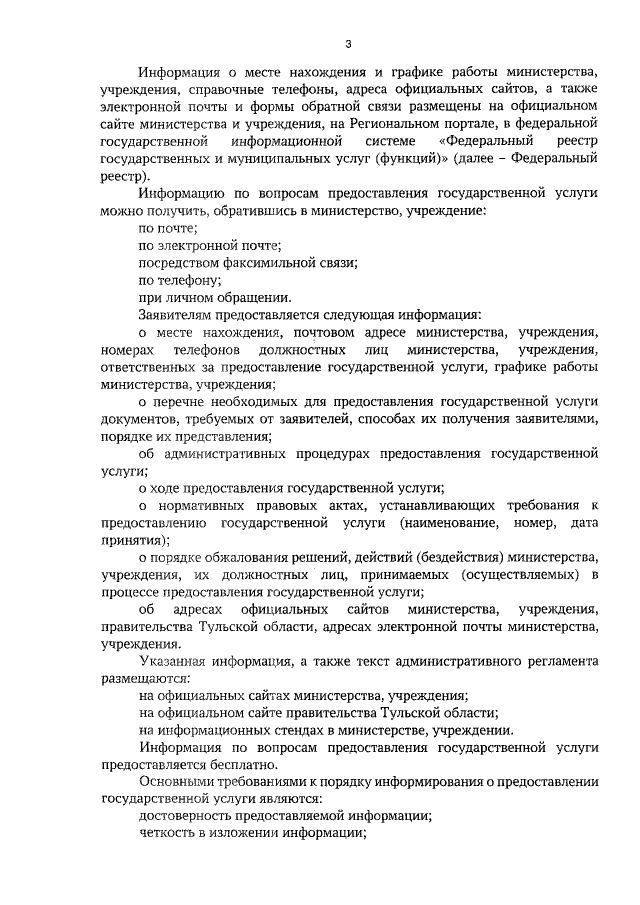 3

Информация о месте нахождения и графике работы министерства, учреждения, справочные телефоны, адреса официальных сайтов, а также электронной почты и формы обратной связи размещены на официальном сайте министерства и учреждения, на Региональном портале, в федеральной государственной информационной системе «Федеральный реестр государственных и муниципальных услуг (функций)» (далее – Федеральный реестр).

Информацию по вопросам предоставления государственной услуги можно получить, обратившись в министерство, учреждение:

по почте;

по электронной почте;

посредством факсимильной связи;

по телефону;

при личном обращении.

Заявителям предоставляется следующая информация:

о месте нахождения, почтовом адресе министерства, учреждения, номерах телефонов должностных лиц министерства, учреждения, ответственных за предоставление государственной услуги, графике работы министерства, учреждения;

о перечне необходимых для предоставления государственной услуги документов, требуемых от заявителей, способах их получения заявителями, порядке их представления;

об административных процедурах предоставления государственной услуги;

о ходе предоставления государственной услуги;

о нормативных правовых актах, устанавливающих требования к предоставлению государственной услуги (наименование, номер, дата принятия);

о порядке обжалования решений, действий (бездействия) министерства, учреждения, их должностных лиц, принимаемых (осуществляемых) в процессе предоставления государственной услуги;

об адресах официальных сайтов министерства, учреждения, правительства Тульской области, адресах электронной почты министерства, учреждения.

Указанная информация, а также текст административного регламента размещаются:

на официальных сайтах министерства, учреждения;

на официальном сайте правительства Тульской области;

на информационных стендах в министерстве, учреждении.

Информация по вопросам предоставления государственной услуги предоставляется бесплатно.

Основными требованиями к порядку информирования о предоставлении государственной услуги являются:

достоверность предоставляемой информации;

четкость в изложении информации;